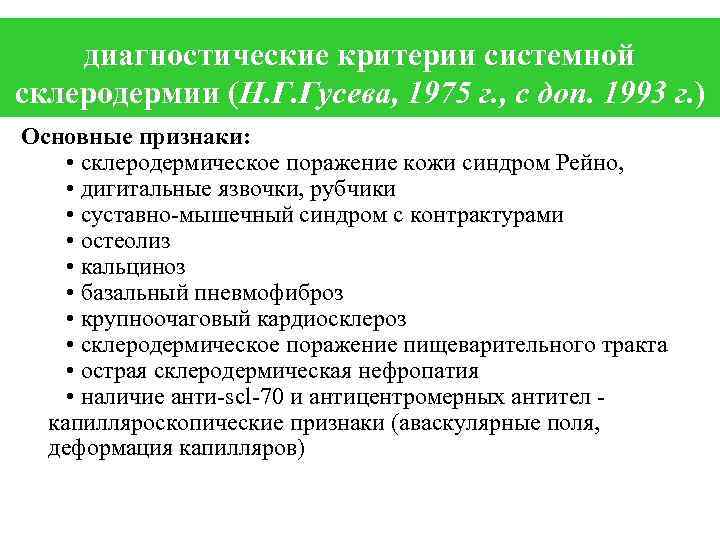 диагностические критерии системной склеродермии (Н.Г.Гусева, 1975 г., с доп. 1993 г.)

Основные признаки:
• склеродермическое поражение кожи синдром Рейно,
• дигитальные язвочки, рубчики
• суставно-мышечный синдром с контрактурами
• остеолиз
• кальциноз
• базальный пневмофиброз
• крупноочаговый кардиосклероз
• склеродермическое поражение пищеварительного тракта
• острая склеродермическая нефропатия
• наличие анти-scl-70 и антицентромерных антител - капилляроскопические признаки (аваскулярные поля, деформация капилляров)